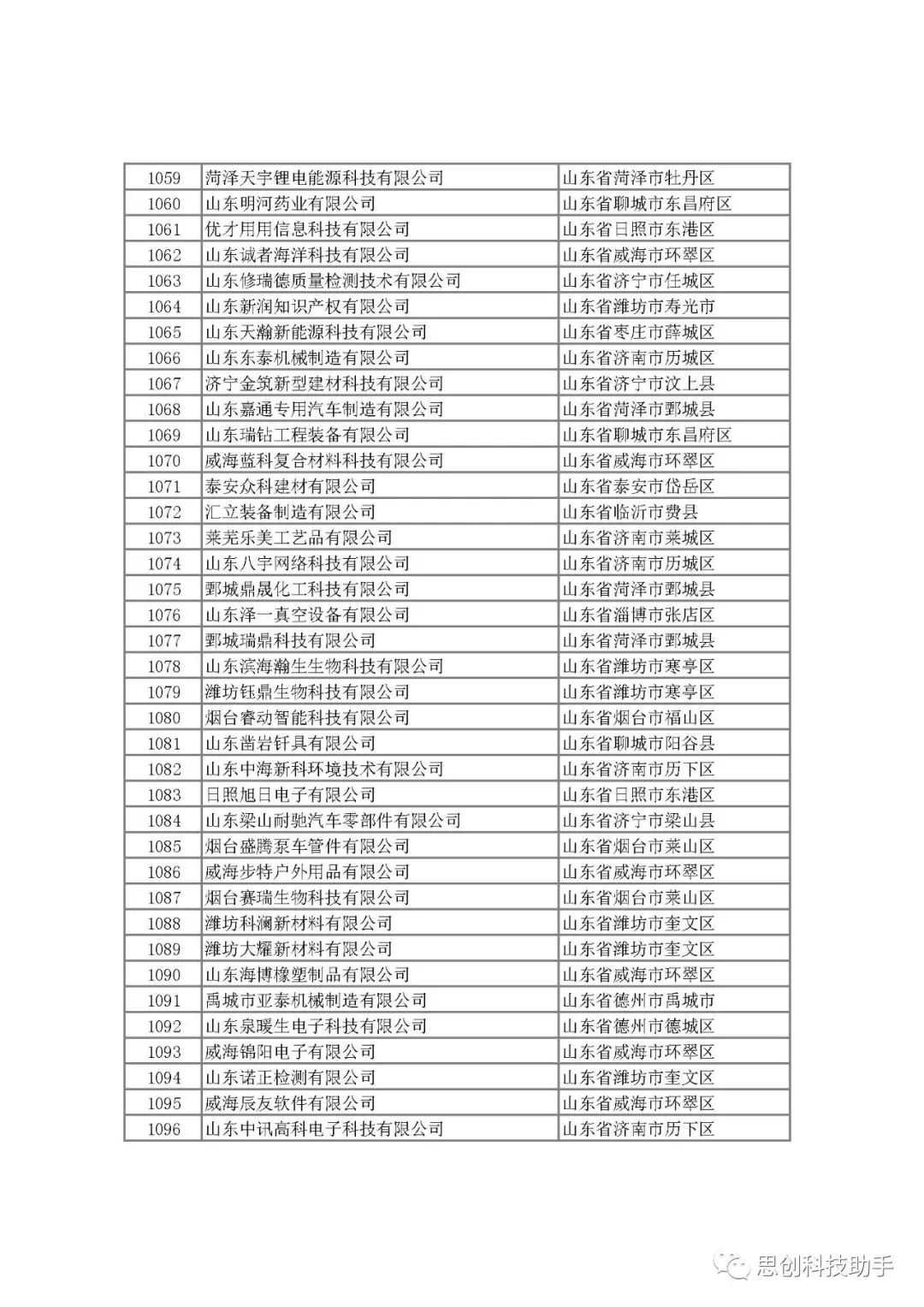 | 1059 | 菏泽天宇锂电能源科技有限公司 | 山东省菏泽市牡丹区 |
|---|---|---|
| 1060 | 山东明河药业有限公司 | 山东省聊城市东昌府区 |
| 1061 | 优才用用信息科技有限公司 | 山东省日照市东港区 |
| 1062 | 山东诚者海洋科技有限公司 | 山东省威海市环翠区 |
| 1063 | 山东修瑞德质量检测技术有限公司 | 山东省济宁市任城区 |
| 1064 | 山东新润知识产权有限公司 | 山东省潍坊市寿光市 |
| 1065 | 山东天瀚新能源科技有限公司 | 山东省枣庄市薛城区 |
| 1066 | 山东东泰机械制造有限公司 | 山东省济南市历城区 |
| 1067 | 济宁金筑新型建材科技有限公司 | 山东省济宁市汶上县 |
| 1068 | 山东嘉通专用汽车制造有限公司 | 山东省菏泽市鄄城县 |
| 1069 | 山东瑞钻工程装备有限公司 | 山东省聊城市东昌府区 |
| 1070 | 威海蓝科复合材料科技有限公司 | 山东省威海市环翠区 |
| 1071 | 泰安众科建材有限公司 | 山东省泰安市岱岳区 |
| 1072 | 汇立装备制造有限公司 | 山东省临沂市费县 |
| 1073 | 莱芜乐美工艺品有限公司 | 山东省济南市莱城区 |
| 1074 | 山东八宇网络科技有限公司 | 山东省济南市历城区 |
| 1075 | 鄄城鼎晟化工科技有限公司 | 山东省菏泽市鄄城县 |
| 1076 | 山东泽一真空设备有限公司 | 山东省淄博市张店区 |
| 1077 | 鄄城瑞鼎科技有限公司 | 山东省菏泽市鄄城县 |
| 1078 | 山东滨海瀚生生物科技有限公司 | 山东省潍坊市寒亭区 |
| 1079 | 潍坊钰鼎生物科技有限公司 | 山东省潍坊市寒亭区 |
| 1080 | 烟台睿动智能科技有限公司 | 山东省烟台市福山区 |
| 1081 | 山东凿岩钎具有限公司 | 山东省聊城市阳谷县 |
| 1082 | 山东中海新科环境技术有限公司 | 山东省济南市历下区 |
| 1083 | 日照旭日电子有限公司 | 山东省日照市东港区 |
| 1084 | 山东梁山耐驰汽车零部件有限公司 | 山东省济宁市梁山县 |
| 1085 | 烟台盛腾泵车管件有限公司 | 山东省烟台市莱山区 |
| 1086 | 威海步特户外用品有限公司 | 山东省威海市环翠区 |
| 1087 | 烟台赛瑞生物科技有限公司 | 山东省烟台市莱山区 |
| 1088 | 潍坊科澜新材料有限公司 | 山东省潍坊市奎文区 |
| 1089 | 潍坊大耀新材料有限公司 | 山东省潍坊市奎文区 |
| 1090 | 山东海博橡塑制品有限公司 | 山东省威海市环翠区 |
| 1091 | 禹城市亚泰机械制造有限公司 | 山东省德州市禹城市 |
| 1092 | 山东泉暖生电子科技有限公司 | 山东省德州市德城区 |
| 1093 | 威海锦阳电子有限公司 | 山东省威海市环翠区 |
| 1094 | 山东诺正检测有限公司 | 山东省潍坊市奎文区 |
| 1095 | 威海辰友软件有限公司 | 山东省威海市环翠区 |
| 1096 | 山东中讯高科电子科技有限公司 | 山东省济南市历下区 |

思创科技助手